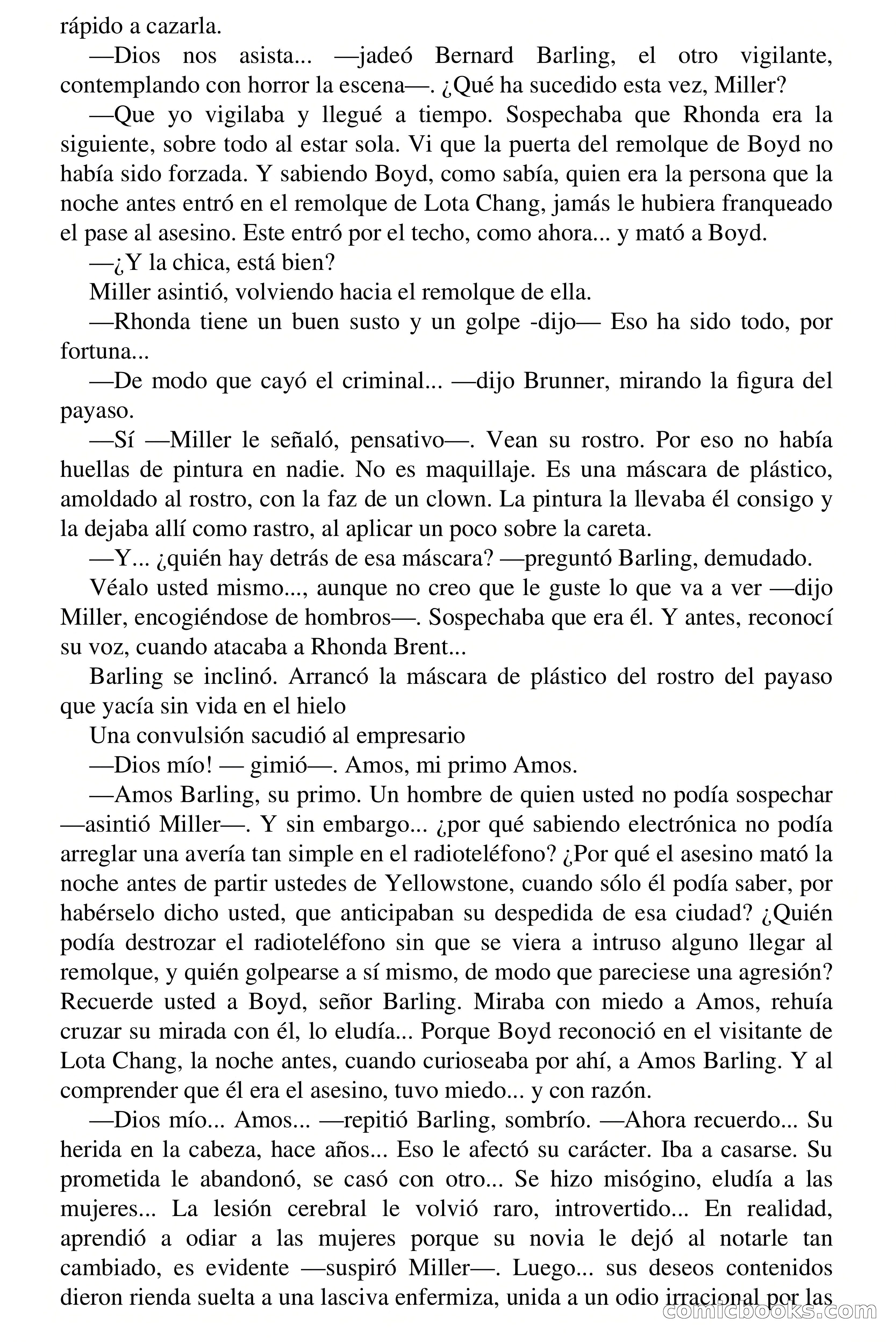 rápido a cazarla.

—Dios nos asista... —jadeó Bernard Barling, el otro vigilante, contemplando con horror la escena—. ¿Qué ha sucedido esta vez, Miller?

—Que yo vigilaba y llegué a tiempo. Sospechaba que Rhonda era la siguiente, sobre todo al estar sola. Vi que la puerta del remolque de Boyd no había sido forzada. Y sabiendo Boyd, como sabía, quien era la persona que la noche antes entró en el remolque de Lota Chang, jamás le hubiera franqueado el pase al asesino. Este entró por el techo, como ahora... y mató a Boyd.

—¿Y la chica, está bien?

Miller asintió, volviendo hacia el remolque de ella.

—Rhonda tiene un buen susto y un golpe -dijo— Eso ha sido todo, por fortuna...

—De modo que cayó el criminal... —dijo Brunner, mirando la figura del payaso.

—Sí —Miller le señaló, pensativo—. Vean su rostro. Por eso no había huellas de pintura en nadie. No es maquillaje. Es una máscara de plástico, amoldado al rostro, con la faz de un clown. La pintura la llevaba él consigo y la dejaba allí como rastro, al aplicar un poco sobre la careta.

—Y... ¿quién hay detrás de esa máscara? —preguntó Barling, demudado.

Véalo usted mismo..., aunque no creo que le guste lo que va a ver —dijo Miller, encogiéndose de hombros—. Sospechaba que era él. Y antes, reconocí su voz, cuando atacaba a Rhonda Brent...

Barling se inclinó. Arrancó la máscara de plástico del rostro del payaso que yacía sin vida en el hielo

Una convulsión sacudió al empresario

—Dios mío! — gimió—. Amos, mi primo Amos.

—Amos Barling, su primo. Un hombre de quien usted no podía sospechar —asintió Miller—. Y sin embargo... ¿por qué sabiendo electrónica no podía arreglar una avería tan simple en el radioteléfono? ¿Por qué el asesino mató la noche antes de partir ustedes de Yellowstone, cuando sólo él podía saber, por habérselo dicho usted, que anticipaban su despedida de esa ciudad? ¿Quién podía destrozar el radioteléfono sin que se viera a intruso alguno llegar al remolque, y quién golpearse a sí mismo, de modo que pareciese una agresión? Recuerde usted a Boyd, señor Barling. Miraba con miedo a Amos, rehuía cruzar su mirada con él, lo eludía... Porque Boyd reconoció en el visitante de Lota Chang, la noche antes, cuando curioseaba por ahí, a Amos Barling. Y al comprender que él era el asesino, tuvo miedo... y con razón.

—Dios mío... Amos... —repitió Barling, sombrío. —Ahora recuerdo... Su herida en la cabeza, hace años... Eso le afectó su carácter. Iba a casarse. Su prometida le abandonó, se casó con otro... Se hizo misógino, eludía a las mujeres... La lesión cerebral le volvió raro, introvertido... En realidad, aprendió a odiar a las mujeres porque su novia le dejó al notarle tan cambiado, es evidente —suspiró Miller—. Luego... sus deseos contenidos dieron rienda suelta a una lasciva enfermiza, unida a un odio irracional por las

comicbooks.com